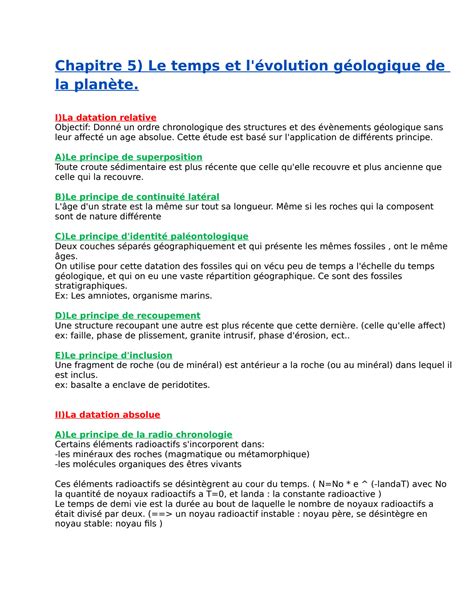 Chapitre 5) Le temps et l'évolution géologique de la planète.

I)La datation relative
Objectif: Donné un ordre chronologique des structures et des évènements géologique sans leur affecté un age absolue. Cette étude est basé sur l'application de différents principe.

A)Le principe de superposition
Toute croute sédimentaire est plus récente que celle qu'elle recouvre et plus ancienne que celle qui la recouvre.

B)Le principe de continuité latéral
L'âge d'un strate est la même sur tout sa longueur. Même si les roches qui la composent sont de nature différente

C)Le principe d'identité paléontologique
Deux couches séparés géographiquement et qui présente les mêmes fossiles , ont le même âges.
On utilise pour cette datation des fossiles qui on vécu peu de temps a l'échelle du temps géologique, et qui on eu une vaste répartition géographique. Ce sont des fossiles stratigraphiques.
Ex: Les amniotes, organisme marins.

D)Le principe de recoupement
Une structure recoupant une autre est plus récente que cette dernière. (celle qu'elle affect)
ex: faille, phase de plissement, granite intrusif, phase d'érosion, ect..

E)Le principe d'inclusion
Une fragment de roche (ou de minéral) est antérieur a la roche (ou au minéral) dans lequel il est inclus.
ex: basalte a enclave de peridotites.

II)La datation absolue

A)Le principe de la radio chronologie
Certains éléments radioactifs s'incorporent dans:
-les minéraux des roches (magmatique ou métamorphique)
-les molécules organiques des êtres vivants

Ces éléments radioactifs se désintègrent au cour du temps. ( N=No * e ^ (-landaT) avec No la quantité de noyaux radioactifs a T=0, et landa : la constante radioactive )
Le temps de demi vie est la durée au bout de laquelle le nombre de noyaux radioactifs a était divisé par deux. (==> un noyau radioactif instable : noyau père, se désintègre en noyau stable: noyau fils )